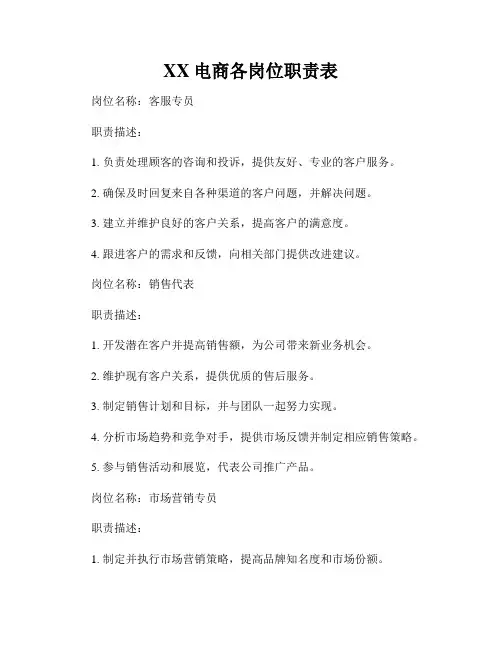 XX 电商各岗位职责表

岗位名称：客服专员

职责描述：

1. 负责处理顾客的咨询和投诉，提供友好、专业的客户服务。

2. 确保及时回复来自各种渠道的客户问题，并解决问题。

3. 建立并维护良好的客户关系，提高客户的满意度。

4. 跟进客户的需求和反馈，向相关部门提供改进建议。

岗位名称：销售代表

职责描述：

1. 开发潜在客户并提高销售额，为公司带来新业务机会。

2. 维护现有客户关系，提供优质的售后服务。

3. 制定销售计划和目标，并与团队一起努力实现。

4. 分析市场趋势和竞争对手，提供市场反馈并制定相应销售策略。

5. 参与销售活动和展览，代表公司推广产品。

岗位名称：市场营销专员

职责描述：

1. 制定并执行市场营销策略，提高品牌知名度和市场份额。